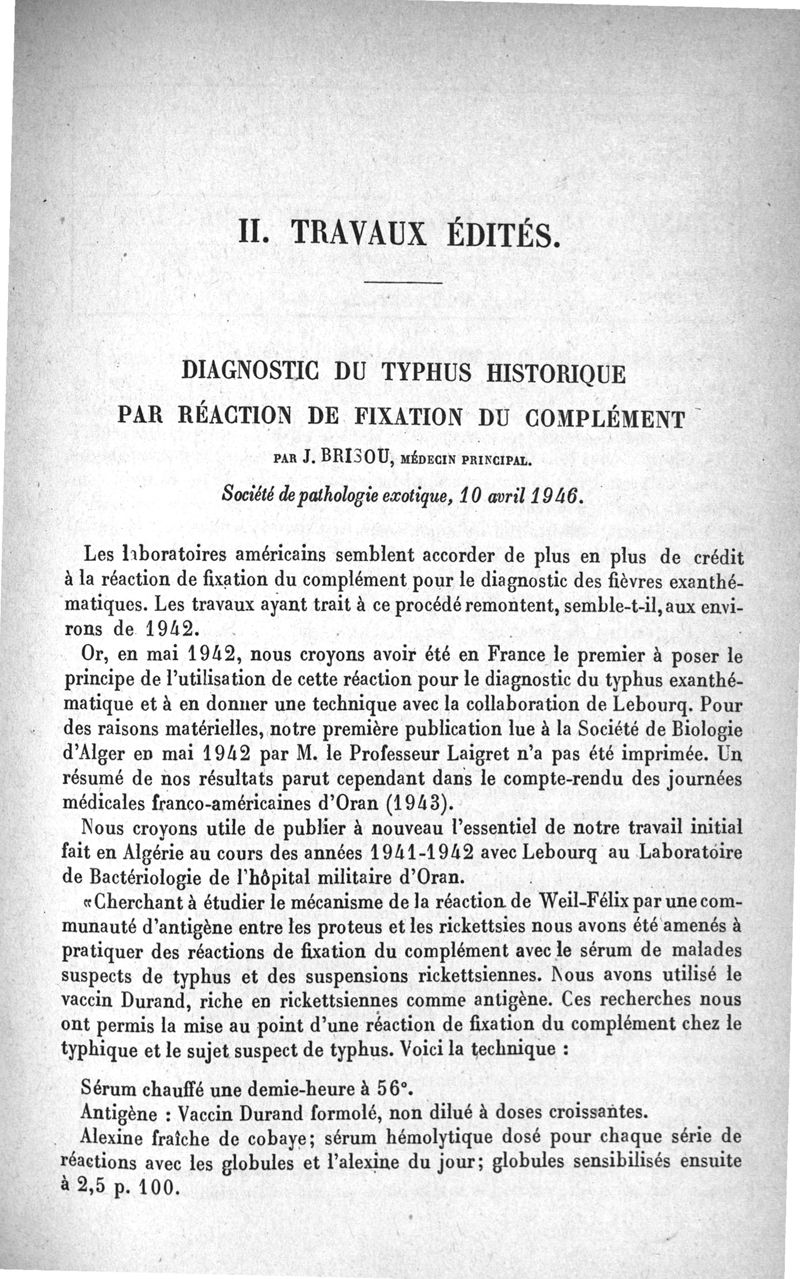 II. TRAVAUX ÉDITÉS.

DIAGNOSTIC DU TYPHUS HISTORIQUE PAR RÉACTION DE FIXATION DU COMPLÉMENT

PAR J. BRISOU, MÉDECIN PRINCIPAL.

Société de pathologie exotique, 10 avril 1946.

Les laboratoires américains semblent accorder de plus en plus de crédit à la réaction de fixation du complément pour le diagnostic des fièvres exanthématiques. Les travaux ayant trait à ce procédé remontent, semble-t-il, aux environs de 1942.

Or, en mai 1942, nous croyons avoir été en France le premier à poser le principe de l'utilisation de cette réaction pour le diagnostic du typhus exanthématique et à en donner une technique avec la collaboration de Lebourq. Pour des raisons matérielles, notre première publication lue à la Société de Biologie d'Alger en mai 1942 par M. le Professeur Laigret n'a pas été imprimée. Un résumé de nos résultats parut cependant dans le compte-rendu des journées médicales franco-américaines d'Oran (1943).

Nous croyons utile de publier à nouveau l'essentiel de notre travail initial fait en Algérie au cours des années 1941-1942 avec Lebourq au Laboratoire de Bactériologie de l'hôpital militaire d'Oran.

«Cherchant à étudier le mécanisme de la réaction de Weil-Félix par une communauté d'antigène entre les proteus et les rickettsies nous avons été amenés à pratiquer des réactions de fixation du complément avec le sérum de malades suspects de typhus et des suspensions rickettsiennes. Nous avons utilisé le vaccin Durand, riche en rickettsiennes comme antigène. Ces recherches nous ont permis la mise au point d'une réaction de fixation du complément chez le typhique et le sujet suspect de typhus. Voici la technique :

Sérum chauffé une demie-heure à 56°.

Antigène : Vaccin Durand formolé, non dilué à doses croissantes.

Alexine fraîche de cobaye; sérum hémolytique dosé pour chaque série de réactions avec les globules et l'alexine du jour; globules sensibilisés ensuite à 2,5 p. 100.